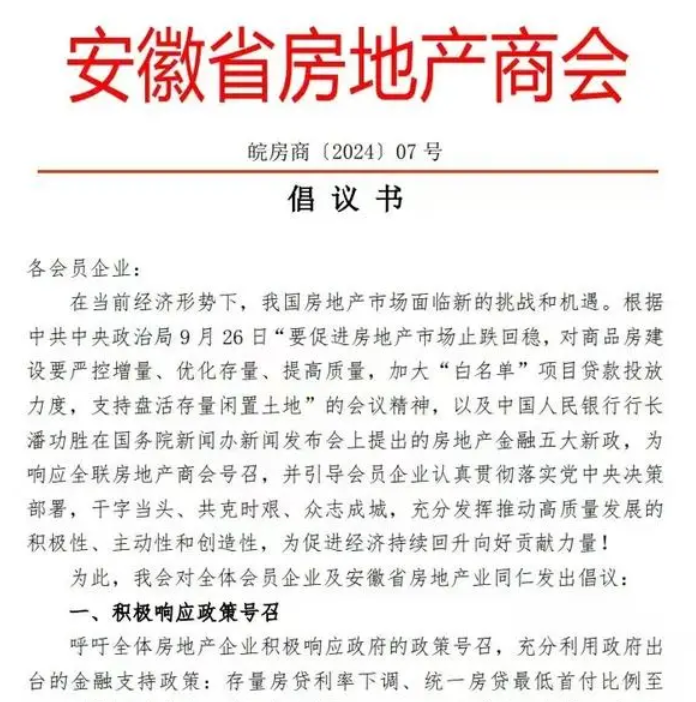 安徽省房地产商会

皖房商〔2024〕07 号

倡 议 书

各会员企业：

在当前经济形势下，我国房地产市场面临新的挑战和机遇。根据中共中央政治局 9 月 26 日“要促进房地产市场止跌回稳，对商品房建设要严控增量、优化存量、提高质量，加大“白名单”项目贷款投放力度，支持盘活存量闲置土地”的会议精神，以及中国人民银行行长潘功胜在国务院新闻办新闻发布会上提出的房地产金融五大新政，为响应全联房地产商会号召，并引导会员企业认真贯彻落实党中央决策部署，干字当头、共克时艰、众志成城，充分发挥推动高质量发展的积极性、主动性和创造性，为促进经济持续回升向好贡献力量！

为此，我会对全体会员企业及安徽省房地产业同仁发出倡议：

一、积极响应政策号召

呼吁全体房地产企业积极响应政府的政策号召，充分利用政府出台的金融支持政策：存量房贷利率下调、统一房贷最低首付比例至